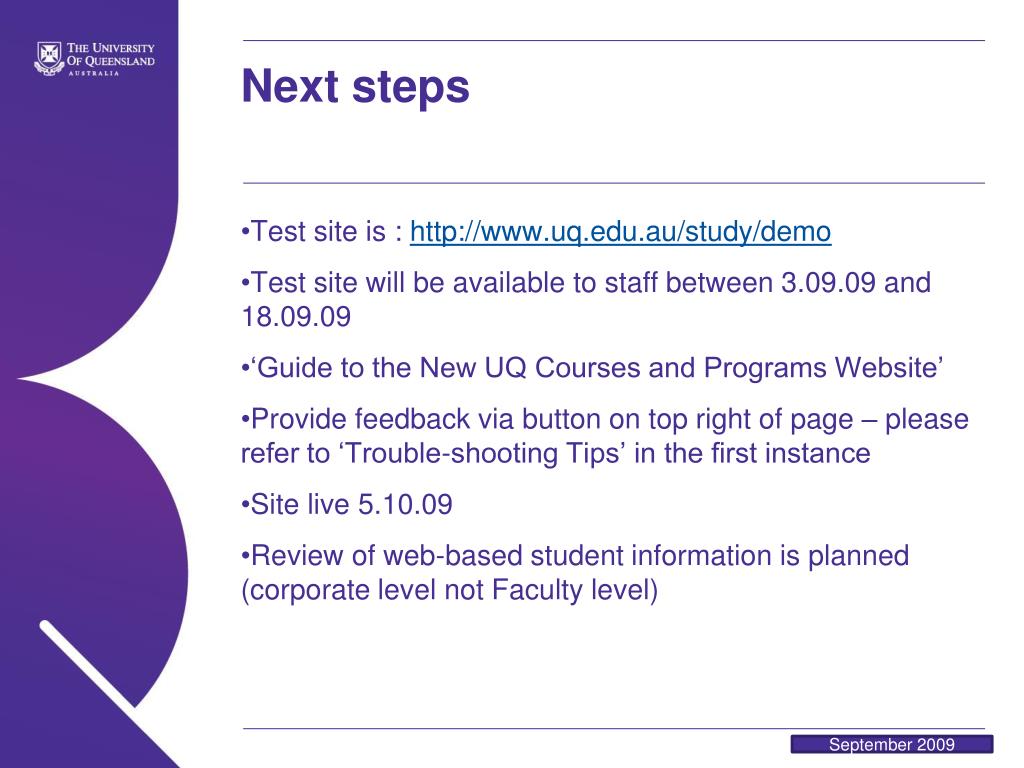 THE UNIVERSITY OF QUEENSLAND AUSTRALIA

Next steps

•Test site is : http://www.uq.edu.au/study/demo

•Test site will be available to staff between 3.09.09 and 18.09.09

•‘Guide to the New UQ Courses and Programs Website’

•Provide feedback via button on top right of page – please refer to ‘Trouble-shooting Tips’ in the first instance

•Site live 5.10.09

•Review of web-based student information is planned (corporate level not Faculty level)

September 2009